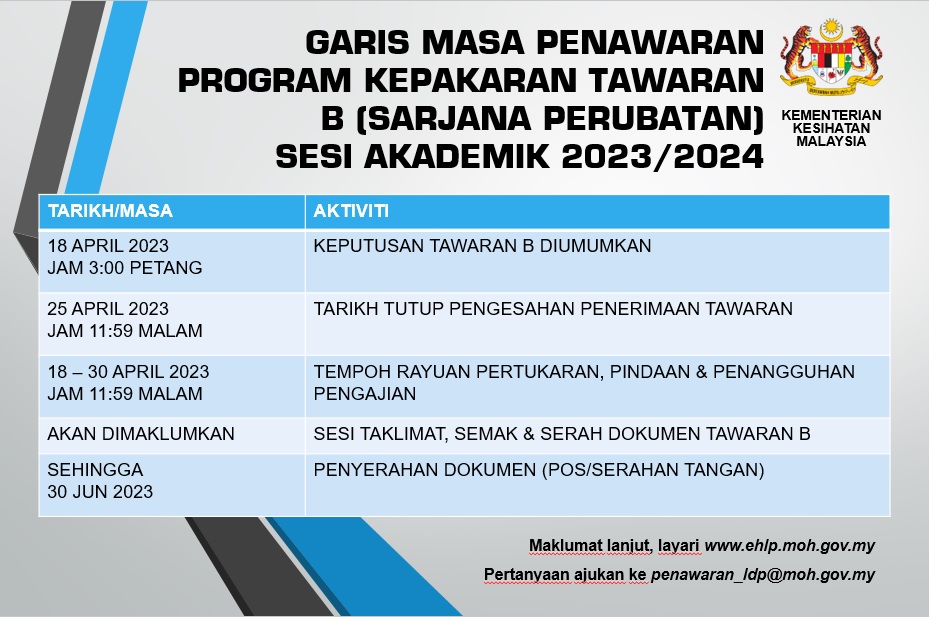 GARIS MASA PENAWARAN PROGRAM KEPAKARAN TAWARAN B (SARJANA PERUBATAN) SESI AKADEMIK 2023/2024

KEMENTERIAN KESIHATAN MALAYSIA

| TARIKH/MASA | AKTIVITI |
|---|---|
| 18 APRIL 2023 JAM 3:00 PETANG | KEPUTUSAN TAWARAN B DIUMUMKAN |
| 25 APRIL 2023 JAM 11:59 MALAM | TARIKH TUTUP PENGESAHAN PENERIMAAN TAWARAN |
| 18 – 30 APRIL 2023 JAM 11:59 MALAM | TEMPOH RAYUAN PERTUKARAN, PINDAAN & PENANGGUHAN PENGAJIAN |
| AKAN DIMAKLUMKAN | SESI TAKLIMAT, SEMAK & SERAH DOKUMEN TAWARAN B |
| SEHINGGA 30 JUN 2023 | PENYERAHAN DOKUMEN (POS/SERAHAN TANGAN) |

Maklumat lanjut, layari www.ehlp.moh.gov.my

Pertanyaan ajukan ke penawaran_ldp@moh.gov.my